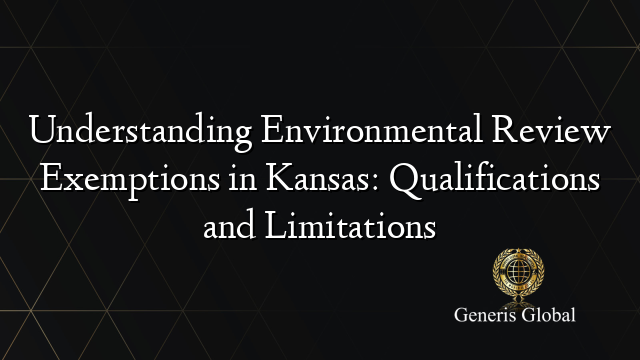 Understanding Environmental Review Exemptions in Kansas: Qualifications and Limitations

Generis Global